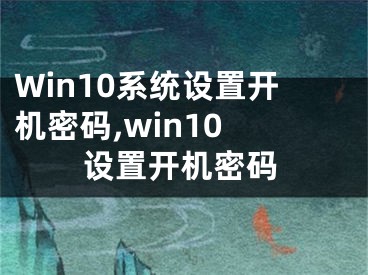 Win10系统设置开机密码,win10设置开机密码